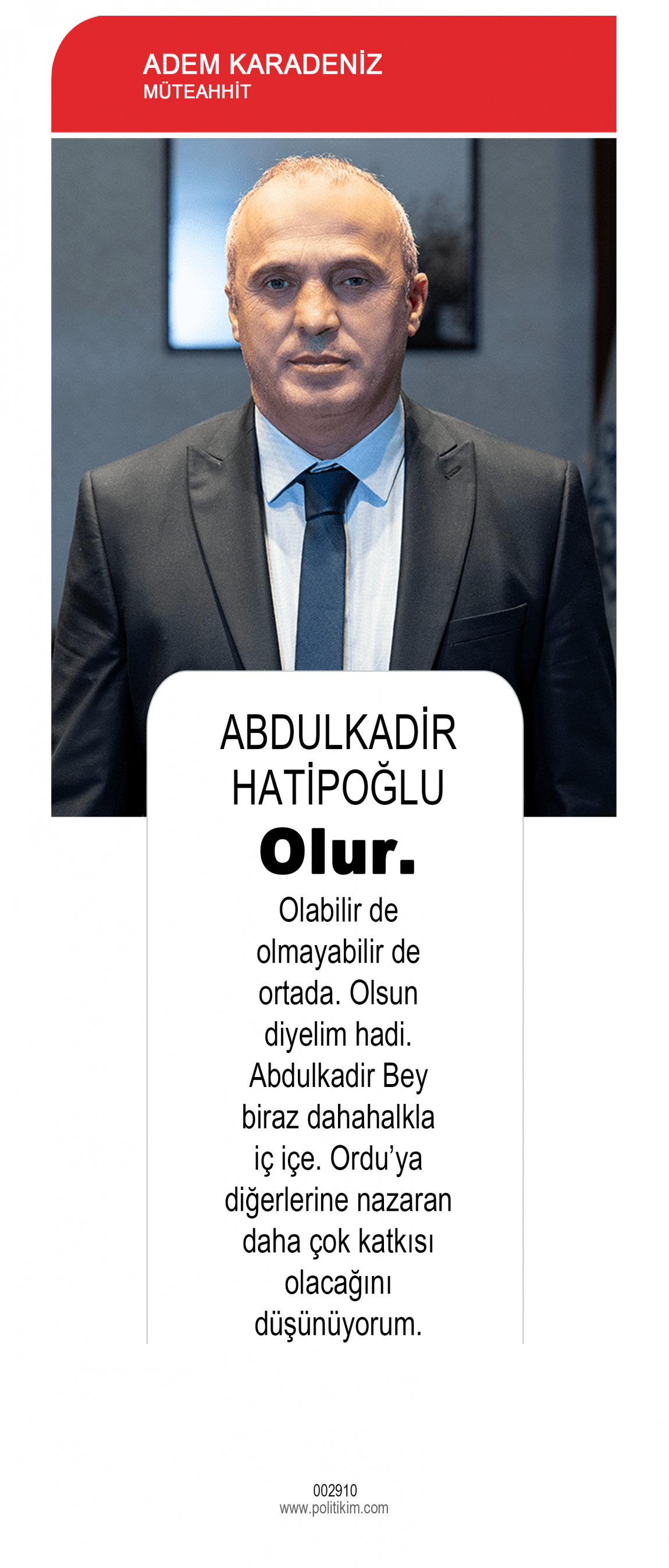 ADEM KARADENİZ
MÜTEAHHİT

ABDULKADİR HATİPOĞLU

Olur.

Olabilir de olmayabilir de ortada. Olsun diyelim hadi. Abdulkadir Bey biraz dahahalkla iç içe. Ordu'ya diğerlerine nazaran daha çok katkısı olacağını düşünüyorum.

002910
www.politikim.com